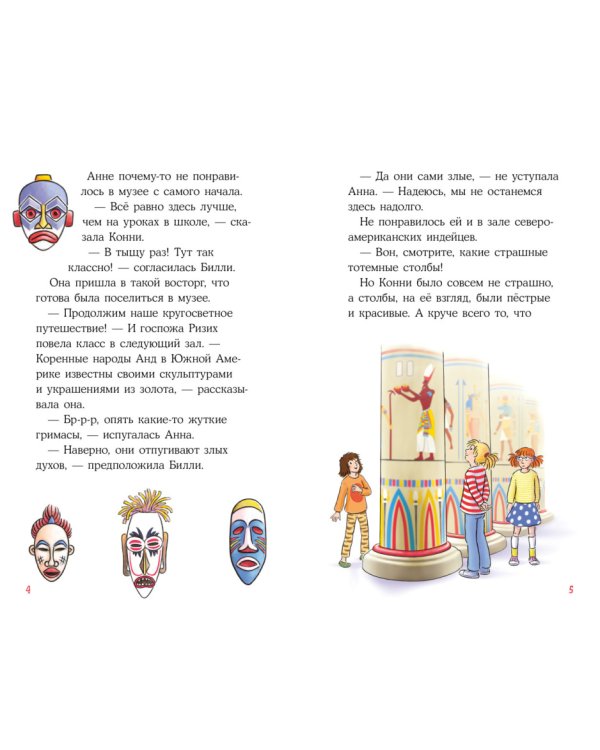 Анне почему-то не понравилось в музее с самого начала.

— Всё равно здесь лучше, чем на уроках в школе, — сказала Конни.

— В тыщу раз! Тут так классно! — согласилась Билли.

Она пришла в такой восторг, что готова была поселиться в музее.

— Продолжим наше кругосветное путешествие! — И госпожа Ризих повела класс в следующий зал. — Коренные народы Анд в Южной Америке известны своими скульптурами и украшениями из золота, — рассказывала она.

— Бр-р-р, опять какие-то жуткие гримасы, — испугалась Анна.

— Наверно, они отпугивают злых духов, — предположила Билли.

4

— Да они сами злые, — не уступала Анна. — Надеюсь, мы не останемся здесь надолго.

Не понравилось ей и в зале североамериканских индейцев.

— Вон, смотрите, какие страшные тотемные столбы!

Но Конни было совсем не страшно, а столбы, на её взгляд, были пёстрые и красивые. А круче всего то, что

5